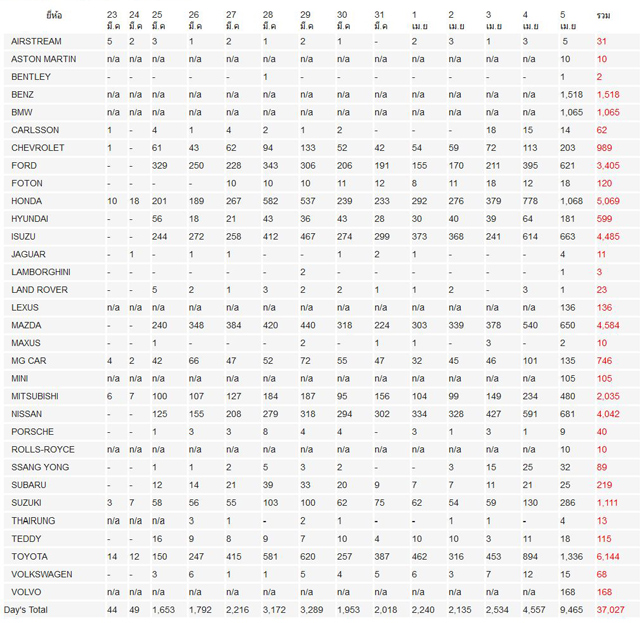 | ยี่ห้อ | 23 มี.ค | 24 มี.ค | 25 มี.ค | 26 มี.ค | 27 มี.ค | 28 มี.ค | 29 มี.ค | 30 มี.ค | 31 มี.ค | 1 เม.ย | 2 เม.ย | 3 เม.ย | 4 เม.ย | 5 เม.ย | รวม |
|---|---|---|---|---|---|---|---|---|---|---|---|---|---|---|---|
| AIRSTREAM | 5 | 2 | 3 | 1 | 2 | 1 | 2 | 1 | - | 2 | 3 | 1 | 3 | 5 | 31 |
| ASTON MARTIN | n/a | n/a | n/a | n/a | n/a | n/a | n/a | n/a | n/a | n/a | n/a | n/a | n/a | 10 | 10 |
| BENTLEY | - | - | - | - | - | 1 | - | - | - | - | - | - | - | 1 | 2 |
| BENZ | n/a | n/a | n/a | n/a | n/a | n/a | n/a | n/a | n/a | n/a | n/a | n/a | n/a | 1,518 | 1,518 |
| BMW | n/a | n/a | n/a | n/a | n/a | n/a | n/a | n/a | n/a | n/a | n/a | n/a | n/a | 1,065 | 1,065 |
| CARLSSON | 1 | - | 4 | 1 | 4 | 2 | 1 | 2 | - | - | - | 18 | 15 | 14 | 62 |
| CHEVROLET | 1 | - | 61 | 43 | 62 | 94 | 133 | 52 | 42 | 54 | 59 | 72 | 113 | 203 | 989 |
| FORD | - | - | 329 | 250 | 228 | 343 | 306 | 206 | 191 | 155 | 170 | 211 | 395 | 621 | 3,405 |
| FOTON | - | - | - | - | 10 | 10 | 10 | 11 | 12 | 8 | 11 | 18 | 12 | 18 | 120 |
| HONDA | 10 | 18 | 201 | 189 | 267 | 582 | 537 | 239 | 233 | 292 | 276 | 379 | 778 | 1,068 | 5,069 |
| HYUNDAI | - | - | 56 | 18 | 21 | 43 | 36 | 43 | 28 | 30 | 40 | 39 | 64 | 181 | 599 |
| ISUZU | - | - | 244 | 272 | 258 | 412 | 467 | 274 | 299 | 373 | 368 | 241 | 614 | 663 | 4,485 |
| JAGUAR | - | 1 | - | 1 | 1 | - | - | 1 | 2 | 1 | - | - | - | 4 | 11 |
| LAMBORGHINI | - | - | - | - | - | - | 2 | - | - | - | - | - | - | 1 | 3 |
| LAND ROVER | - | - | 5 | 2 | 1 | 3 | 2 | 2 | 1 | 1 | 2 | - | 3 | 1 | 23 |
| LEXUS | n/a | n/a | n/a | n/a | n/a | n/a | n/a | n/a | n/a | n/a | n/a | n/a | n/a | 136 | 136 |
| MAZDA | - | - | 240 | 348 | 384 | 420 | 440 | 318 | 224 | 303 | 339 | 378 | 540 | 650 | 4,584 |
| MAXUS | - | - | 1 | - | - | - | 2 | - | 1 | 1 | - | 3 | - | 2 | 10 |
| MG CAR | 4 | 2 | 42 | 66 | 47 | 52 | 72 | 55 | 47 | 32 | 45 | 46 | 101 | 135 | 746 |
| MINI | n/a | n/a | n/a | n/a | n/a | n/a | n/a | n/a | n/a | n/a | n/a | n/a | n/a | 105 | 105 |
| MITSUBISHI | 6 | 7 | 100 | 107 | 127 | 184 | 187 | 95 | 156 | 104 | 99 | 149 | 234 | 480 | 2,035 |
| NISSAN | - | - | 125 | 155 | 208 | 279 | 318 | 294 | 302 | 334 | 328 | 427 | 591 | 681 | 4,042 |
| PORSCHE | - | - | 1 | 3 | 3 | 8 | 4 | 4 | - | 3 | 1 | 3 | 1 | 9 | 40 |
| ROLLS-ROYCE | n/a | n/a | n/a | n/a | n/a | n/a | n/a | n/a | n/a | n/a | n/a | n/a | n/a | 10 | 10 |
| SSANG YONG | - | - | 1 | 1 | 2 | 5 | 3 | 2 | - | - | 3 | 15 | 25 | 32 | 89 |
| SUBARU | - | - | 12 | 14 | 21 | 39 | 33 | 20 | 9 | 7 | 7 | 11 | 21 | 25 | 219 |
| SUZUKI | 3 | 7 | 58 | 56 | 55 | 103 | 100 | 62 | 75 | 62 | 54 | 59 | 130 | 286 | 1,111 |
| THAIRUNG | n/a | n/a | n/a | 3 | 1 | - | 2 | 1 | - | - | 1 | 1 | - | 4 | 13 |
| TEDDY | - | - | 16 | 9 | 8 | 9 | 7 | 10 | 4 | 10 | 10 | 3 | 11 | 18 | 115 |
| TOYOTA | 14 | 12 | 150 | 247 | 415 | 581 | 620 | 257 | 387 | 462 | 316 | 453 | 894 | 1,336 | 6,144 |
| VOLKSWAGEN | - | - | 3 | 6 | 1 | 1 | 5 | 4 | 5 | 6 | 3 | 7 | 12 | 15 | 68 |
| VOLVO | n/a | n/a | n/a | n/a | n/a | n/a | n/a | n/a | n/a | n/a | n/a | n/a | n/a | 168 | 168 |
| Day's Total | 44 | 49 | 1,653 | 1,792 | 2,216 | 3,172 | 3,289 | 1,953 | 2,018 | 2,240 | 2,135 | 2,534 | 4,557 | 9,465 | 37,027 |